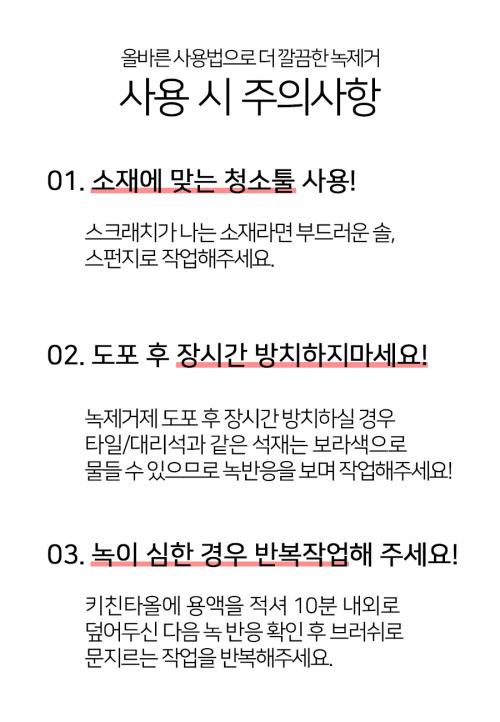 올바른 사용법으로 더 깔끔한 녹제거

사용 시 주의사항

01. 소재에 맞는 청소툴 사용!

스크래치가 나는 소재라면 부드러운 솔, 스펀지로 작업해주세요.

02. 도포 후 장시간 방치하지마세요!

녹제거제 도포 후 장시간 방치하실 경우 타일/대리석과 같은 석재는 보라색으로 물들 수 있으므로 녹반응을 보며 작업해주세요!

03. 녹이 심한 경우 반복작업해 주세요!

키친타올에 용액을 적셔 10분 내외로 덮어두신 다음 녹 반응 확인 후 브러쉬로 문지르는 작업을 반복해주세요.